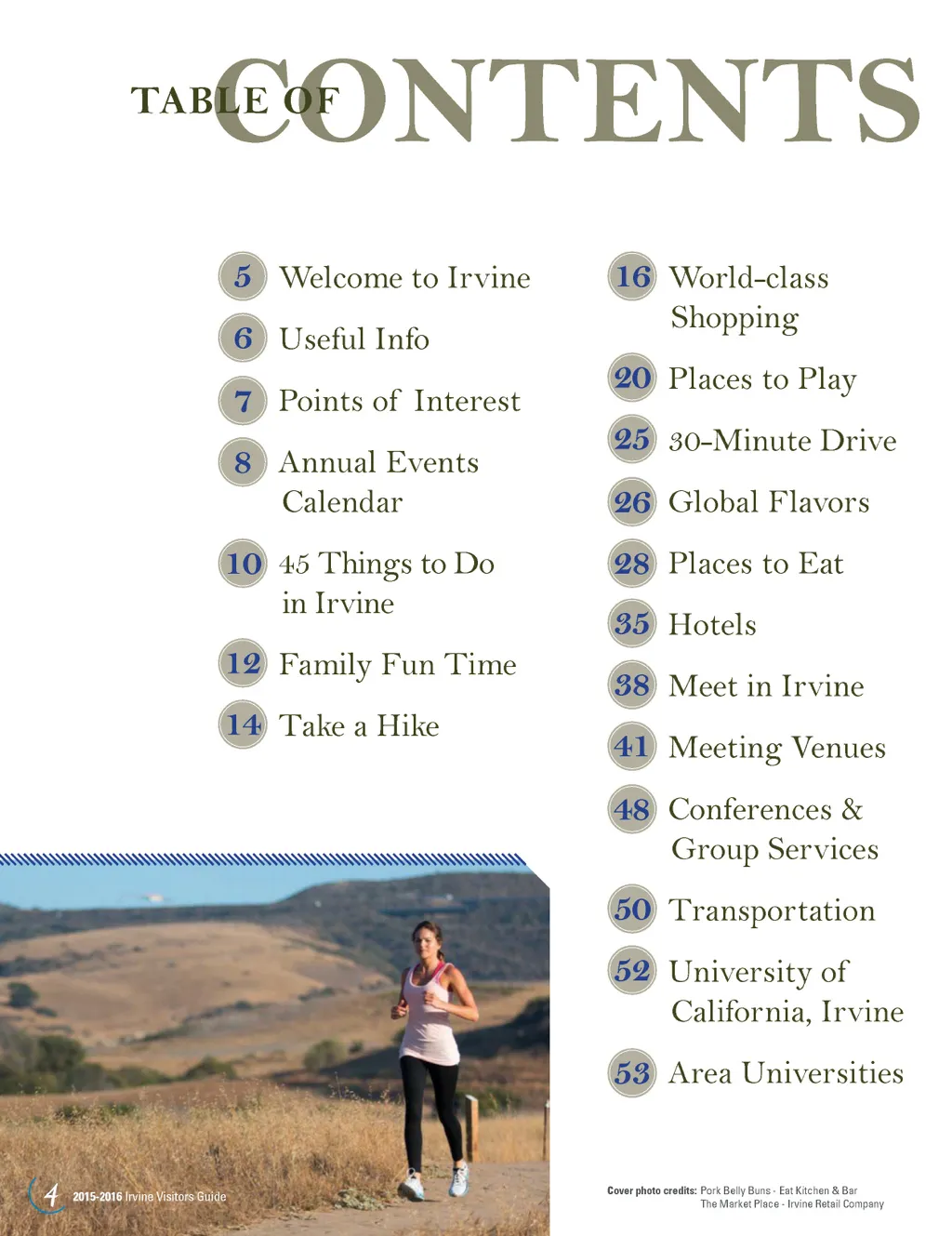 TABLE OF CONTENTS

5 Welcome to Irvine

6 Useful Info

7 Points of Interest

8 Annual Events Calendar

10 45 Things to Do in Irvine

12 Family Fun Time

14 Take a Hike

16 World-class Shopping

20 Places to Play

25 30-Minute Drive

26 Global Flavors

28 Places to Eat

35 Hotels

38 Meet in Irvine

41 Meeting Venues

48 Conferences & Group Services

50 Transportation

52 University of California, Irvine

53 Area Universities

4 2015-2016 Irvine Visitors Guide

Cover photo credits: Pork Belly Buns - Eat Kitchen & Bar
The Market Place - Irvine Retail Company